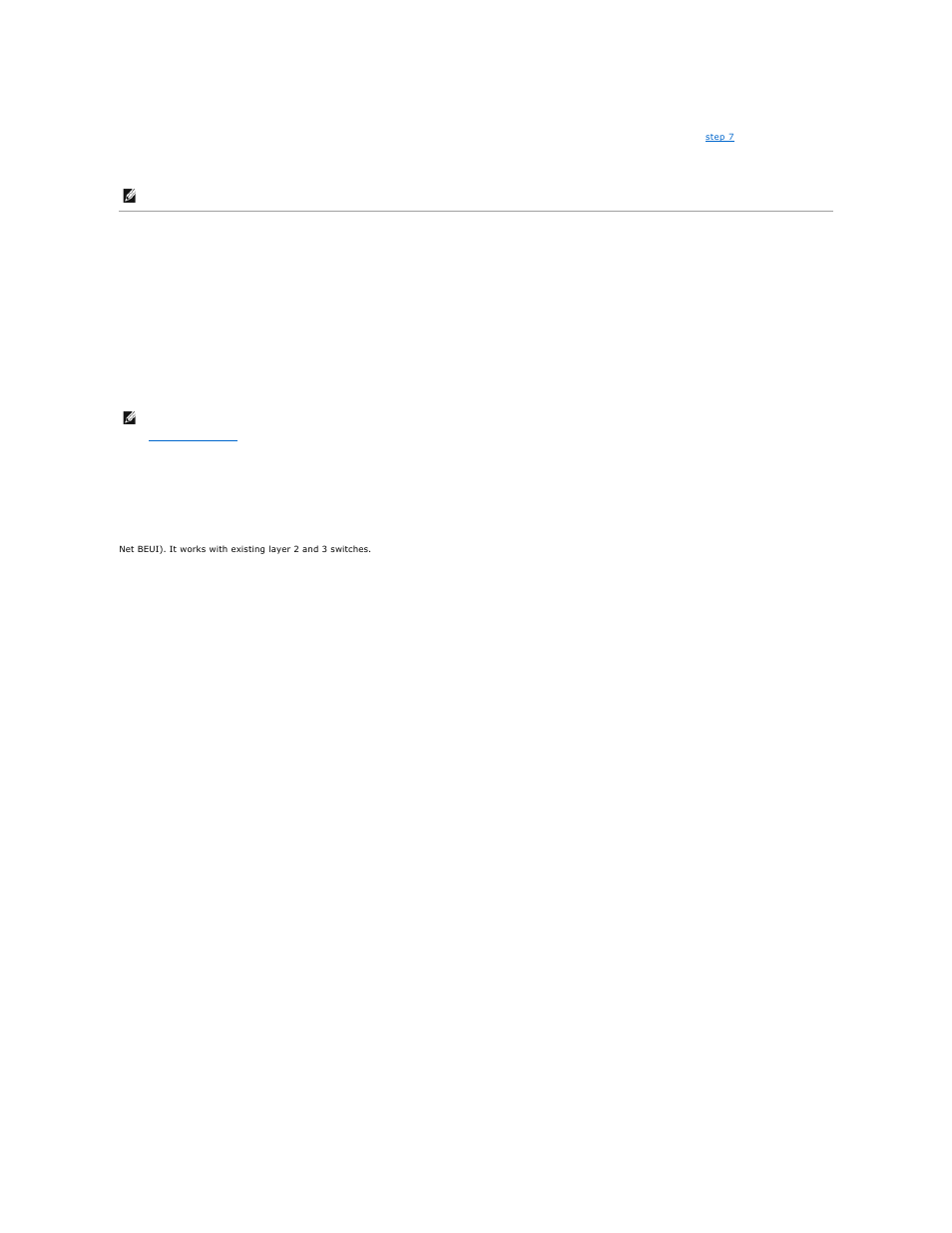 step 7

Net BEUI). It works with existing layer 2 and 3 switches.